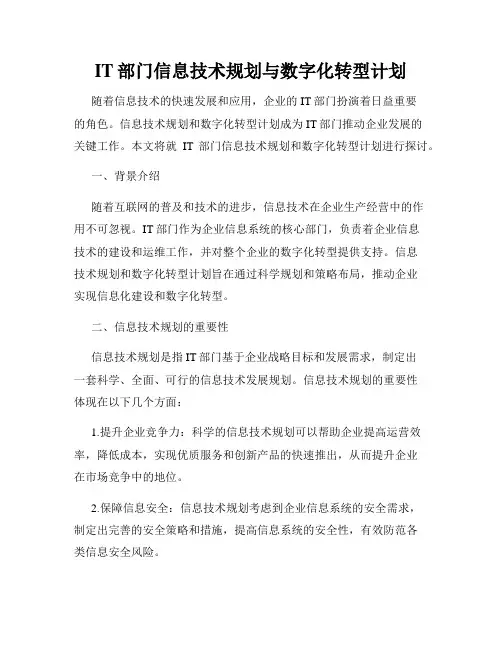 IT 部门信息技术规划与数字化转型计划

随着信息技术的快速发展和应用，企业的 IT 部门扮演着日益重要的角色。信息技术规划和数字化转型计划成为 IT 部门推动企业发展的关键工作。本文将就 IT 部门信息技术规划和数字化转型计划进行探讨。

一、背景介绍

随着互联网的普及和技术的进步，信息技术在企业生产经营中的作用不可忽视。IT 部门作为企业信息系统的核心部门，负责着企业信息技术的建设和运维工作，并对整个企业的数字化转型提供支持。信息技术规划和数字化转型计划旨在通过科学规划和策略布局，推动企业实现信息化建设和数字化转型。

二、信息技术规划的重要性

信息技术规划是指 IT 部门基于企业战略目标和发展需求，制定出一套科学、全面、可行的信息技术发展规划。信息技术规划的重要性体现在以下几个方面：

1.提升企业竞争力：科学的信息技术规划可以帮助企业提高运营效率，降低成本，实现优质服务和创新产品的快速推出，从而提升企业在市场竞争中的地位。

2.保障信息安全：信息技术规划考虑到企业信息系统的安全需求，制定出完善的安全策略和措施，提高信息系统的安全性，有效防范各类信息安全风险。